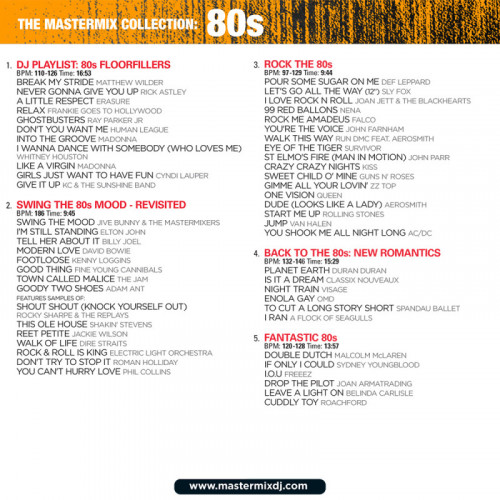 THE MASTERMIX COLLECTION: 80s

1. DJ PLAYLIST: 80s FLOORFILLERS
BPM: 110-126 Time: 16:53
BREAK MY STRIDE MATTHEW WILDER
NEVER GONNA GIVE YOU UP RICK ASTLEY
A LITTLE RESPECT ERASURE
RELAX FRANKIE GOES TO HOLLYWOOD
GHOSTBUSTERS RAY PARKER JR
DON'T YOU WANT ME HUMAN LEAGUE
INTO THE GROOVE MADONNA
I WANNA DANCE WITH SOMEBODY (WHO LOVES ME) WHITNEY HOUSTON
LIKE A VIRGIN MADONNA
GIRLS JUST WANT TO HAVE FUN CYNDI LAUPER
GIVE IT UP KC & THE SUNSHINE BAND

2. SWING THE 80s MOOD - REVISITED
BPM: 186 Time: 9:45
SWING THE MOOD JIVE BUNNY & THE MASTERMIXERS
I'M STILL STANDING ELTON JOHN
TELL HER ABOUT IT BILLY JOEL
MODERN LOVE DAVID BOWIE
FOOTLOOSE KENNY LOGGINS
GOOD THING FINE YOUNG CANNIBALS
TOWN CALLED MALICE THE JAM
GOODY TWO SHOES ADAM ANT
FEATURES SAMPLES OF:
SHOUT SHOUT (KNOCK YOURSELF OUT) ROCKY SHARPE & THE REPLAYS
THIS OLE HOUSE SHAKIN' STEVENS
REET PETITE JACKIE WILSON
WALK OF LIFE DIRE STRAITS
ROCK & ROLL IS KING ELECTRIC LIGHT ORCHESTRA
DON'T TRY TO STOP IT ROMAN HOLLIDAY
YOU CAN'T HURRY LOVE PHIL COLLINS

3. ROCK THE 80s
BPM: 97-129 Time: 9:44
POUR SOME SUGAR ON ME DEF LEPPARD
LET'S GO ALL THE WAY (12") SLY FOX
I LOVE ROCK N ROLL JOAN JETT & THE BLACKHEARTS
99 RED BALLONS NENA
ROCK ME AMADEUS FALCO
YOU'RE THE VOICE JOHN FARNHAM
WALK THIS WAY RUN DMC FEAT. AEROSMITH
EYE OF THE TIGER SURVIVOR
ST ELMO'S FIRE (MAN IN MOTION) JOHN PARR
CRAZY CRAZY NIGHTS KISS
SWEET CHILD O' MINE GUNS N' ROSES
GIMME ALL YOUR LOVIN' ZZ TOP
ONE VISION QUEEN
DUDE (LOOKS LIKE A LADY) AEROSMITH
START ME UP ROLLING STONES
JUMP VAN HALEN
YOU SHOOK ME ALL NIGHT LONG AC/DC

4. BACK TO THE 80s: NEW ROMANTICS
BPM: 132-146 Time: 15:29
PLANET EARTH DURAN DURAN
IS IT A DREAM CLASSIX NOUVEAUX
NIGHT TRAIN VISAGE
ENOLA GAY OMD
TO CUT A LONG STORY SHORT SPANDAU BALLET
I RAN A FLOCK OF SEAGULLS

5. FANTASTIC 80s
BPM: 120-128 Time: 13:57
DOUBLE DUTCH MALCOLM McLAREN
IF ONLY I COULD SYDNEY YOUNGBLOOD
I.O.U FREEEZ
DROP THE PILOT JOAN ARMATRADING
LEAVE A LIGHT ON BELINDA CARLISLE
CUDDLY TOY ROACHFORD

www.mastermixdj.com